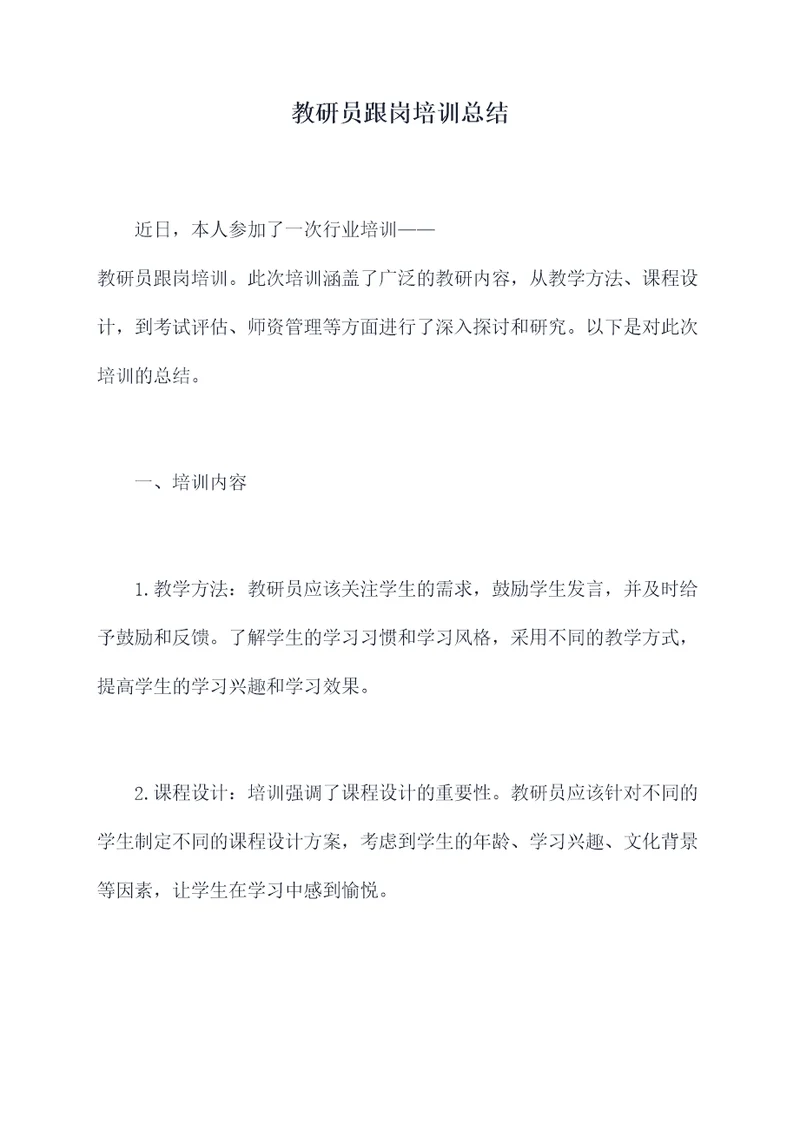 教研员跟岗培训总结

近日，本人参加了一次行业培训——教研员跟岗培训。此次培训涵盖了广泛的教研内容，从教学方法、课程设计，到考试评估、师资管理等方面进行了深入探讨和研究。以下是对此次培训的总结。

一、培训内容

1.教学方法：教研员应该关注学生的需求，鼓励学生发言，并及时给予鼓励和反馈。了解学生的学习习惯和学习风格，采用不同的教学方式，提高学生的学习兴趣和学习效果。

2.课程设计：培训强调了课程设计的重要性。教研员应该针对不同的学生制定不同的课程设计方案，考虑到学生的年龄、学习兴趣、文化背景等因素，让学生在学习中感到愉悦。